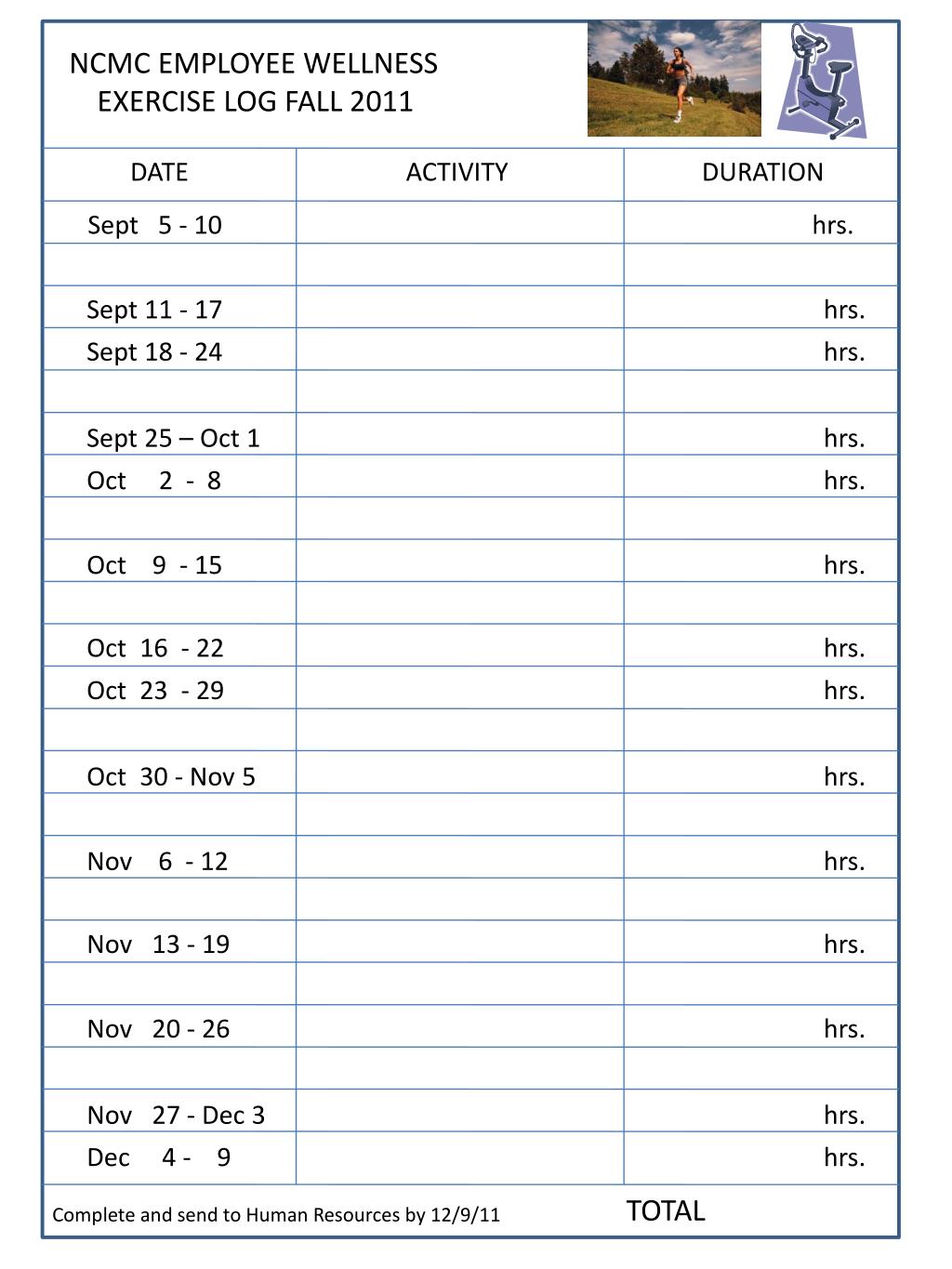 NCMC EMPLOYEE WELLNESS
EXERCISE LOG FALL 2011

| DATE | ACTIVITY | DURATION |
|---|---|---|
| Sept 5 - 10 | | hrs. |
| | | |
| Sept 11 - 17 | | hrs. |
| Sept 18 - 24 | | hrs. |
| | | |
| Sept 25 – Oct 1 | | hrs. |
| Oct 2 - 8 | | hrs. |
| | | |
| Oct 9 - 15 | | hrs. |
| | | |
| Oct 16 - 22 | | hrs. |
| Oct 23 - 29 | | hrs. |
| | | |
| Oct 30 - Nov 5 | | hrs. |
| | | |
| Nov 6 - 12 | | hrs. |
| | | |
| Nov 13 - 19 | | hrs. |
| | | |
| Nov 20 - 26 | | hrs. |
| | | |
| Nov 27 - Dec 3 | | hrs. |
| Dec 4 - 9 | | hrs. |

Complete and send to Human Resources by 12/9/11 TOTAL